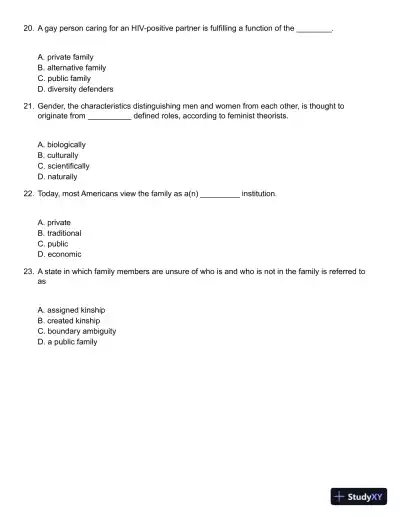 20. A gay person caring for an HIV-positive partner is fulfilling a function of the ________.

A. private family
B. alternative family
C. public family
D. diversity defenders

21. Gender, the characteristics distinguishing men and women from each other, is thought to originate from __________ defined roles, according to feminist theorists.

A. biologically
B. culturally
C. scientifically
D. naturally

22. Today, most Americans view the family as a(n) _________ institution.

A. private
B. traditional
C. public
D. economic

23. A state in which family members are unsure of who is and who is not in the family is referred to as

A. assigned kinship
B. created kinship
C. boundary ambiguity
D. a public family

StudyXY